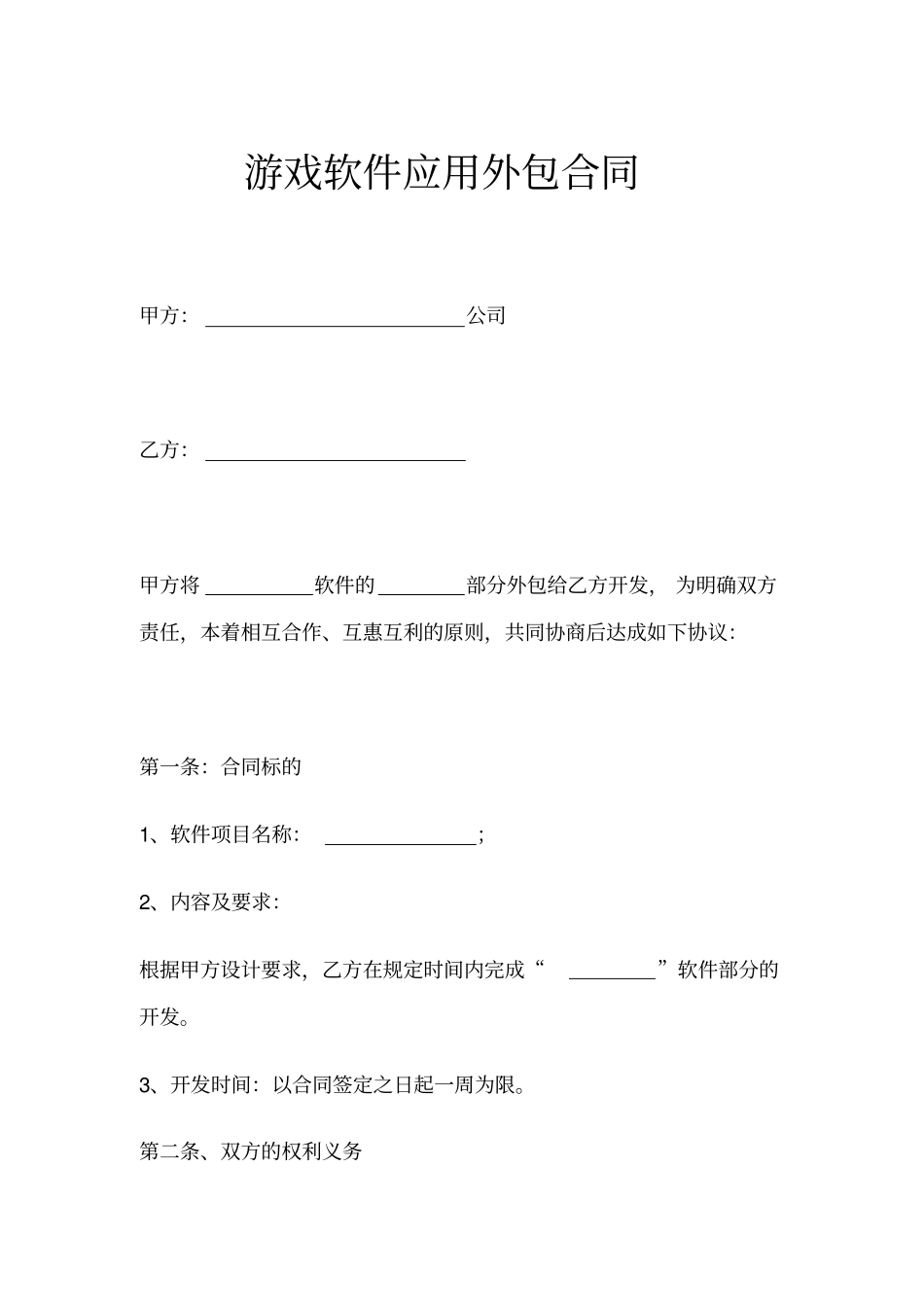 游戏软件应用外包合同

甲方：________________________公司

乙方：________________________

甲方将__________软件的________部分外包给乙方开发，为明确双方责任，本着相互合作、互惠互利的原则，共同协商后达成如下协议：

第一条：合同标的

1、软件项目名称：______________；

2、内容及要求：

根据甲方设计要求，乙方在规定时间内完成“________”软件部分的开发。

3、开发时间：以合同签定之日起一周为限。

第二条、双方的权利义务